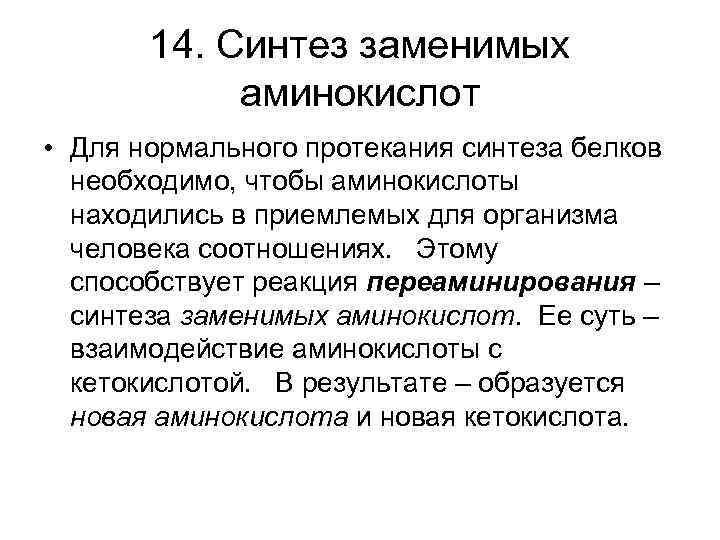 14. Синтез заменимых аминокислот

• Для нормального протекания синтеза белков необходимо, чтобы аминокислоты находились в приемлемых для организма человека соотношениях. Этому способствует реакция переаминирования – синтеза заменимых аминокислот. Ее суть – взаимодействие аминокислоты с кетокислотой. В результате – образуется новая аминокислота и новая кетокислота.